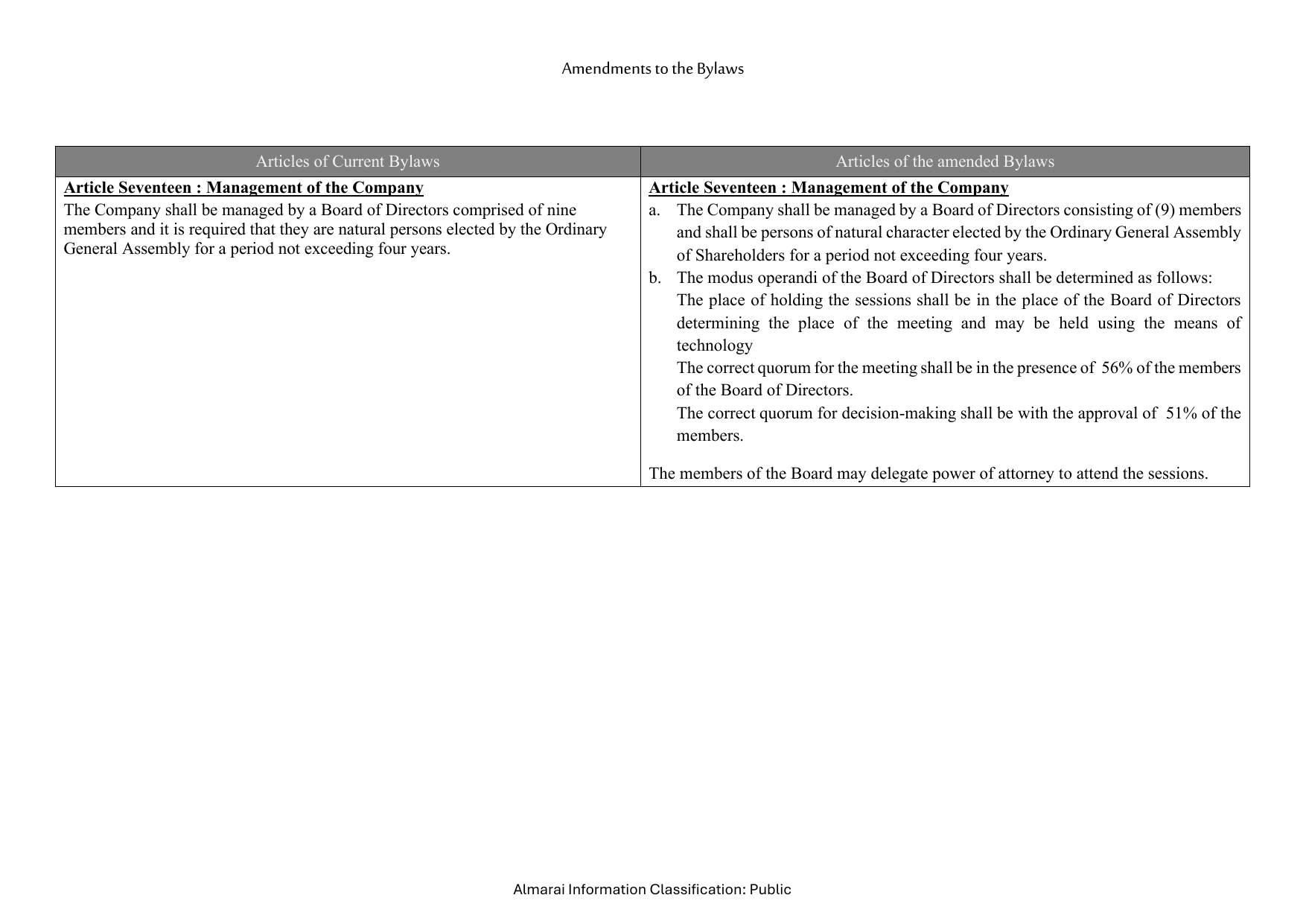 Amendments to the Bylaws

| Articles of Current Bylaws | Articles of the amended Bylaws |
|---|---|
| Article Seventeen : Management of the Company The Company shall be managed by a Board of Directors comprised of nine members and it is required that they are natural persons elected by the Ordinary General Assembly for a period not exceeding four years. | Article Seventeen : Management of the Company a. The Company shall be managed by a Board of Directors consisting of (9) members and shall be persons of natural character elected by the Ordinary General Assembly of Shareholders for a period not exceeding four years. b. The modus operandi of the Board of Directors shall be determined as follows: The place of holding the sessions shall be in the place of the Board of Directors determining the place of the meeting and may be held using the means of technology The correct quorum for the meeting shall be in the presence of 56% of the members of the Board of Directors. The correct quorum for decision-making shall be with the approval of 51% of the members. The members of the Board may delegate power of attorney to attend the sessions. |

Almarai Information Classification: Public